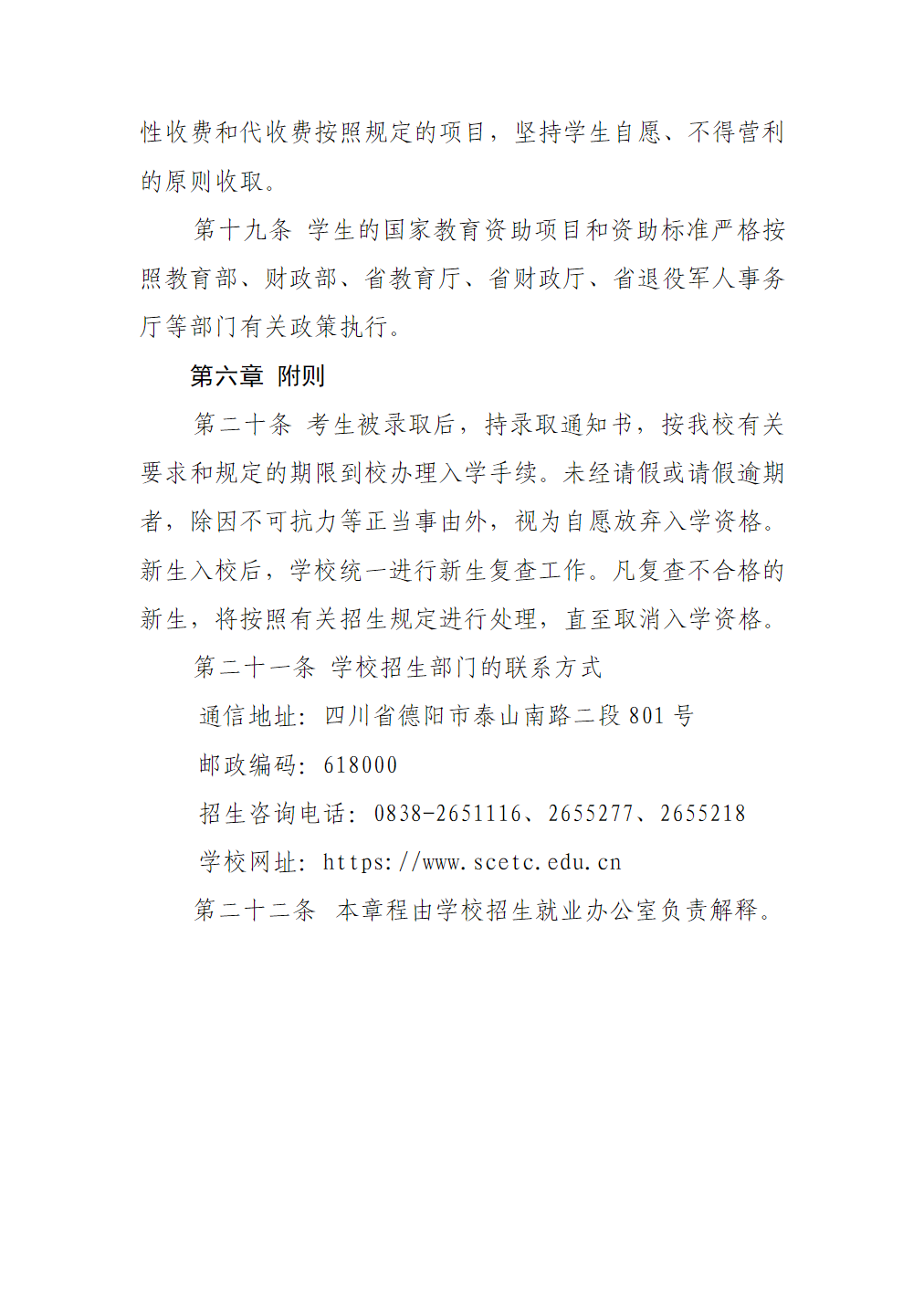 性收费和代收费按照规定的项目，坚持学生自愿、不得营利的原则收取。

第十九条 学生的国家教育资助项目和资助标准严格按照教育部、财政部、省教育厅、省财政厅、省退役军人事务厅等部门有关政策执行。

第六章 附则

第二十条 考生被录取后，持录取通知书，按我校有关要求和规定的期限到校办理入学手续。未经请假或请假逾期者，除因不可抗力等正当事由外，视为自愿放弃入学资格。新生入校后，学校统一进行新生复查工作。凡复查不合格的新生，将按照有关招生规定进行处理，直至取消入学资格。

第二十一条 学校招生部门的联系方式

通信地址：四川省德阳市泰山南路二段 801 号

邮政编码：618000

招生咨询电话：0838-2651116、2655277、2655218

学校网址：https://www.scetc.edu.cn

第二十二条 本章程由学校招生就业办公室负责解释。